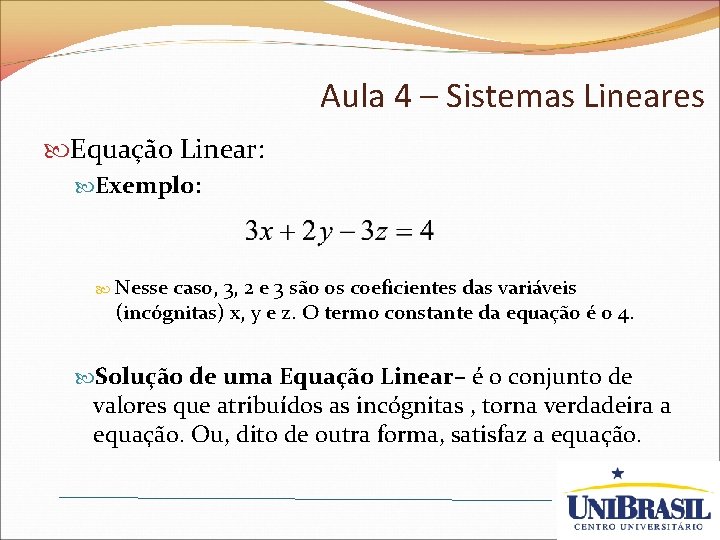 Aula 4 – Sistemas Lineares

Equação Linear:

Exemplo:

$3x + 2y - 3z = 4$

Nesse caso, 3, 2 e 3 são os coeficientes das variáveis (incógnitas) x, y e z. O termo constante da equação é o 4.

Solução de uma Equação Linear– é o conjunto de valores que atribuídos as incógnitas , torna verdadeira a equação. Ou, dito de outra forma, satisfaz a equação.

UNIBRASIL
CENTRO UNIVERSITÁRIO